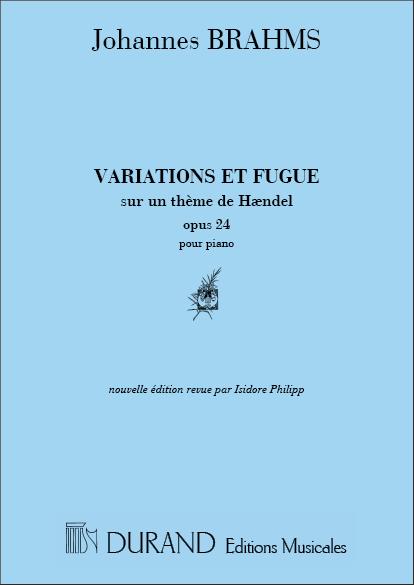 Johannes BRAHMS

VARIATIONS ET FUGUE
sur un thème de Hændel
opus 24
pour piano

nouvelle édition revue par Isidore Philipp

DURAND Editions Musicales